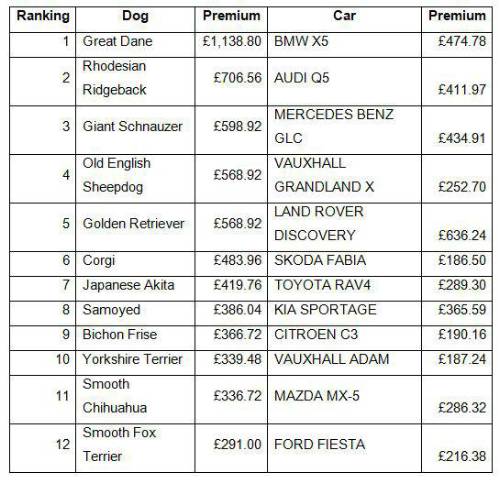 | Ranking | Dog | Premium | Car | Premium |
|---|---|---|---|---|
| 1 | Great Dane | £1,138.80 | BMW X5 | £474.78 |
| 2 | Rhodesian Ridgeback | £706.56 | AUDI Q5 | £411.97 |
| 3 | Giant Schnauzer | £598.92 | MERCEDES BENZ GLC | £434.91 |
| 4 | Old English Sheepdog | £568.92 | VAUXHALL GRANDLAND X | £252.70 |
| 5 | Golden Retriever | £568.92 | LAND ROVER DISCOVERY | £636.24 |
| 6 | Corgi | £483.96 | SKODA FABIA | £186.50 |
| 7 | Japanese Akita | £419.76 | TOYOTA RAV4 | £289.30 |
| 8 | Samoyed | £386.04 | KIA SPORTAGE | £365.59 |
| 9 | Bichon Frise | £366.72 | CITROEN C3 | £190.16 |
| 10 | Yorkshire Terrier | £339.48 | VAUXHALL ADAM | £187.24 |
| 11 | Smooth Chihuahua | £336.72 | MAZDA MX-5 | £286.32 |
| 12 | Smooth Fox Terrier | £291.00 | FORD FIESTA | £216.38 |